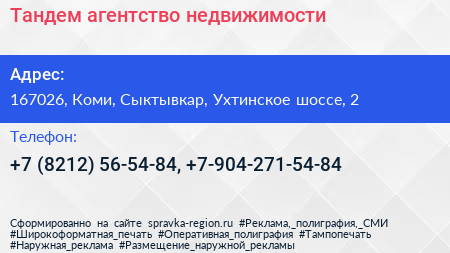 Тандем агентство недвижимости

Адрес:
167026, Коми, Сыктывкар, Ухтинское шоссе, 2

Телефон:
+7 (8212) 56-54-84, +7-904-271-54-84

Сформированно на сайте spravka-region.ru #Реклама,_полиграфия,_СМИ #Широкоформатная_печать #Оперативная_полиграфия #Тампопечать #Наружная_реклама #Размещение_наружной_рекламы